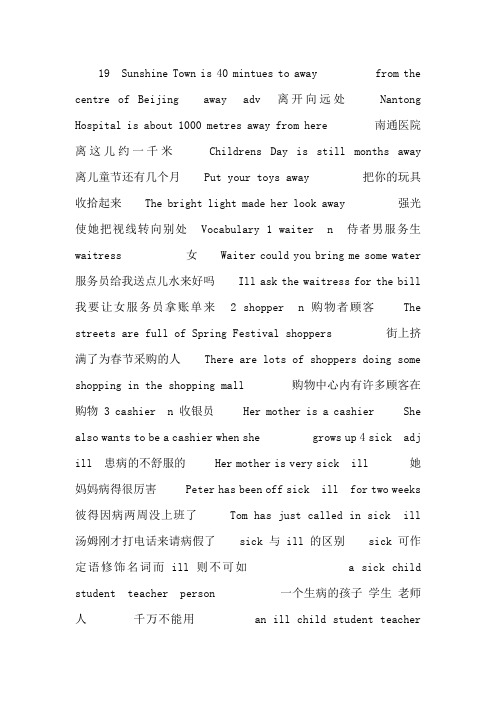 19 Sunshine Town is 40 mintues to away from the centre of Beijing away adv 离开向远处 Nantong Hospital is about 1000 metres away from here 南通医院离这儿约一千米 Childrens Day is still months away 离儿童节还有几个月 Put your toys away 把你的玩具收拾起来 The bright light made her look away 强光使她把视线转向别处 Vocabulary 1 waiter n 侍者男服务生 waitress 女 Waiter could you bring me some water 服务员给我送点儿水来好吗 Ill ask the waitress for the bill 我要让女服务员拿账单来 2 shopper n 购物者顾客 The streets are full of Spring Festival shoppers 街上挤满了为春节采购的人 There are lots of shoppers doing some shopping in the shopping mall 购物中心内有许多顾客在购物 3 cashier n 收银员 Her mother is a cashier She also wants to be a cashier when she grows up 4 sick adj ill 患病的不舒服的 Her mother is very sick ill 她妈妈病得很厉害 Peter has been off sick ill for two weeks 彼得因病两周没上班了 Tom has just called in sick ill 汤姆刚才打电话来请病假了 sick 与 ill 的区别 sick 可作定语修饰名词而 ill 则不可如 a sick child student teacher person 一个生病的孩子 学生 老师 人 千万不能用 an ill child student teacher